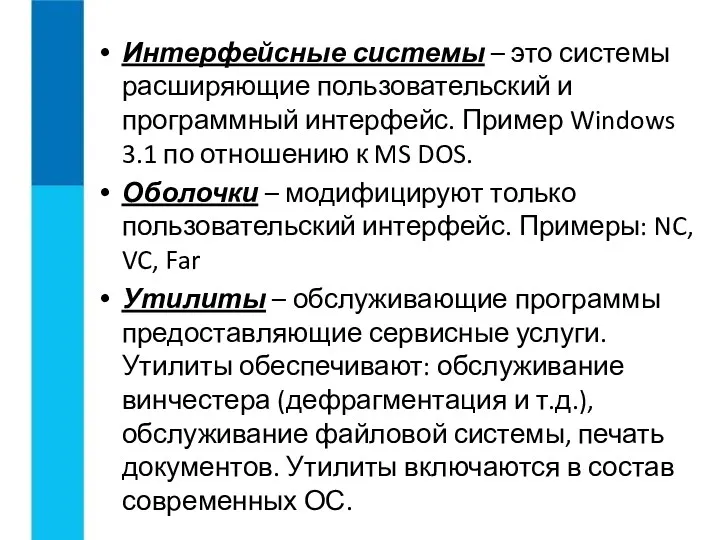 • Интерфейсные системы – это системы расширяющие пользовательский и программный интерфейс. Пример Windows 3.1 по отношению к MS DOS.

• Оболочки – модифицируют только пользовательский интерфейс. Примеры: NC, VC, Far

• Утилиты – обслуживающие программы предоставляющие сервисные услуги. Утилиты обеспечивают: обслуживание винчестера (дефрагментация и т.д.), обслуживание файловой системы, печать документов. Утилиты включаются в состав современных ОС.